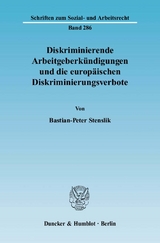 Schriften zum Sozial- und Arbeitsrecht
Band 286

Diskriminierende Arbeitgeberkündigungen und die europäischen Diskriminierungsverbote

Von

Bastian-Peter Stenslik

Duncker & Humblot · Berlin